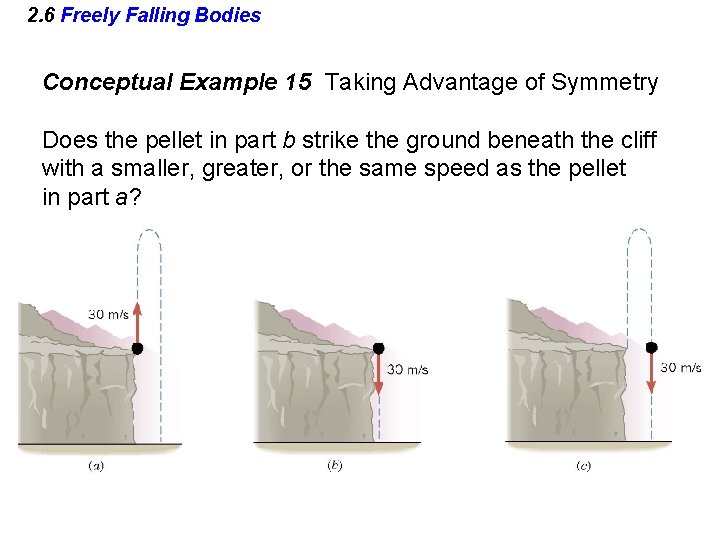 2.6 Freely Falling Bodies

Conceptual Example 15 Taking Advantage of Symmetry

Does the pellet in part b strike the ground beneath the cliff with a smaller, greater, or the same speed as the pellet in part a?

30 m/s

(a)

30 m/s

(b)

30 m/s

(c)